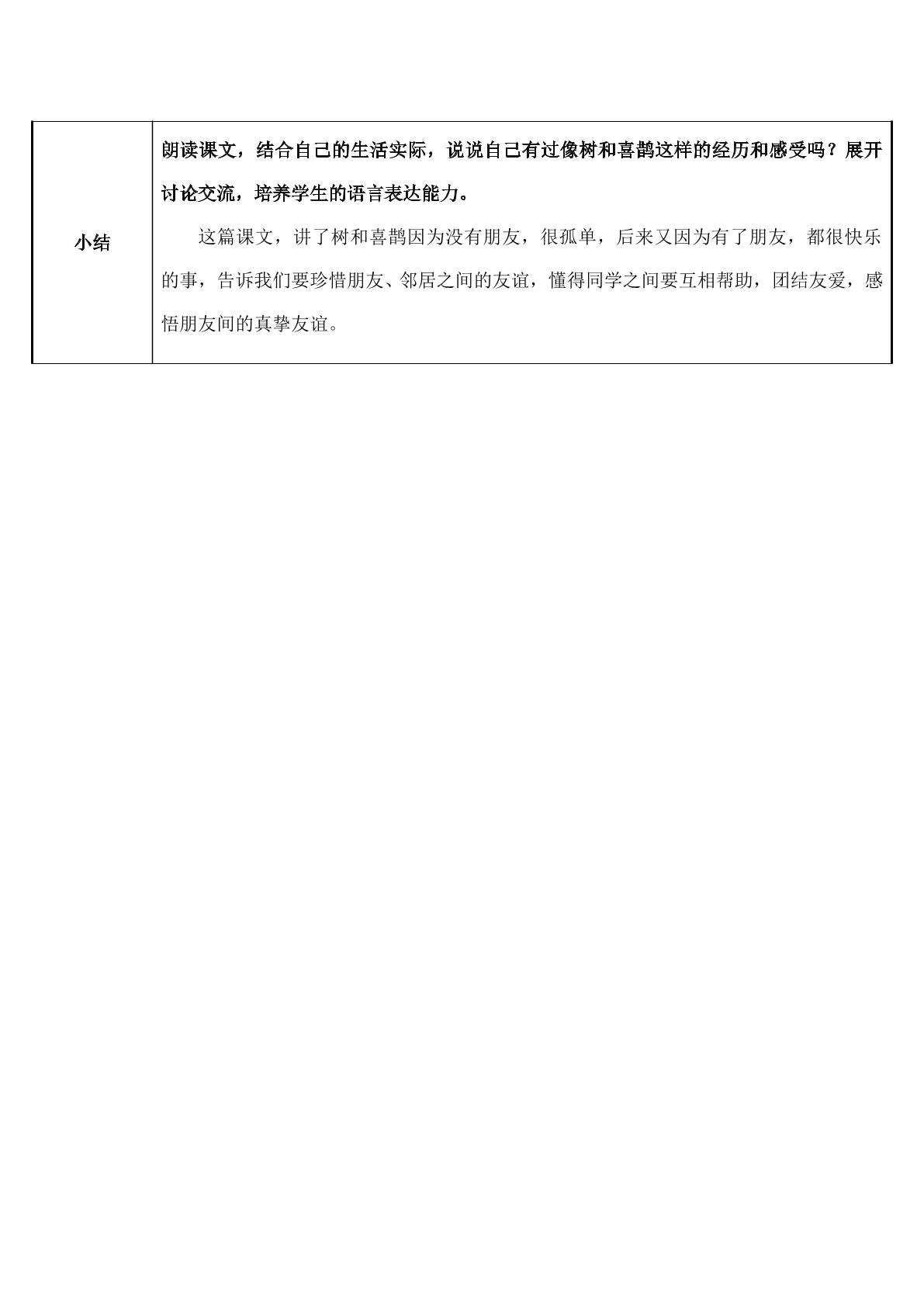 | 小结 | 朗读课文，结合自己的生活实际，说说自己有过像树和喜鹊这样的经历和感受吗？展开讨论交流，培养学生的语言表达能力。 这篇课文，讲了树和喜鹊因为没有朋友，很孤单，后来又因为有了朋友，都很快乐的事，告诉我们要珍惜朋友、邻居之间的友谊，懂得同学之间要互相帮助，团结友爱，感悟朋友间的真挚友谊。 |
|---|---|